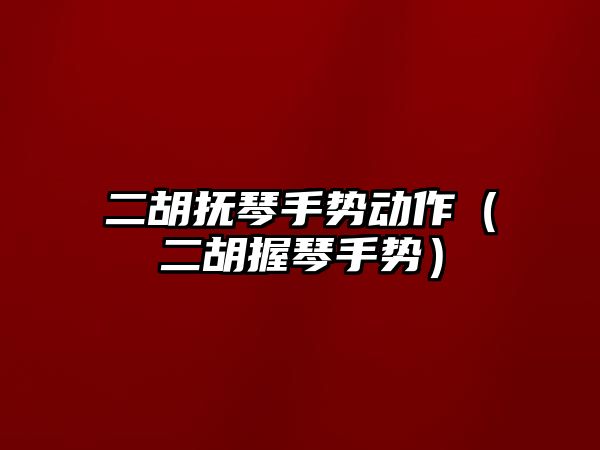 二胡抚琴手势动作（二胡握琴手势）